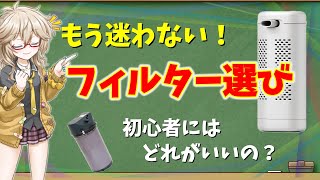 もう迷わない！

フィルター選び

初心者には
どれがいいの？